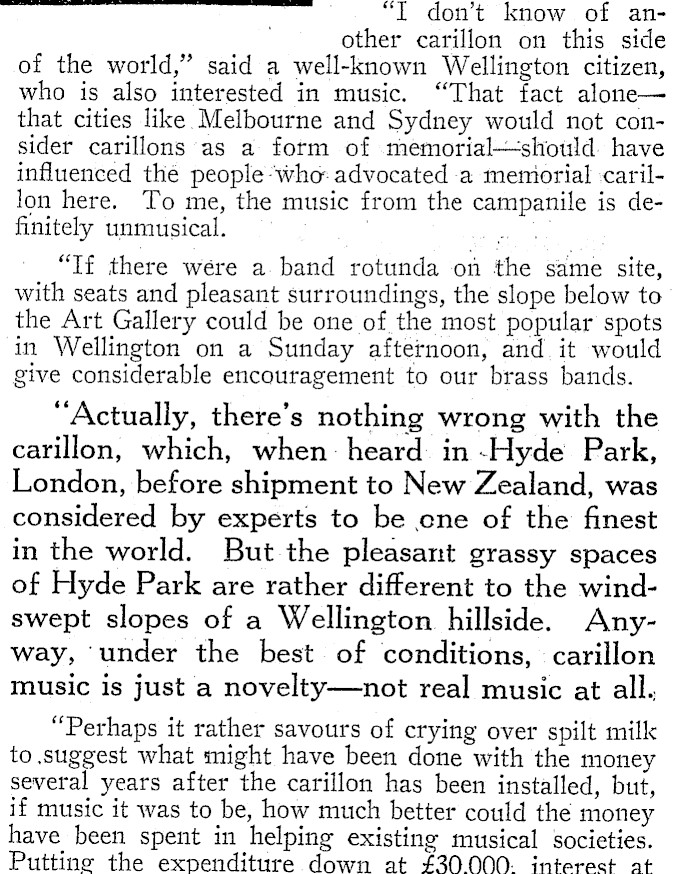 "I don't know of another carillon on this side of the world," said a well-known Wellington citizen, who is also interested in music. "That fact alone—that cities like Melbourne and Sydney would not consider carillons as a form of memorial—should have influenced the people who advocated a memorial carillon here. To me, the music from the campanile is definitely unmusical.

"If there were a band rotunda on the same site, with seats and pleasant surroundings, the slope below to the Art Gallery could be one of the most popular spots in Wellington on a Sunday afternoon, and it would give considerable encouragement to our brass bands.

"Actually, there's nothing wrong with the carillon, which, when heard in Hyde Park, London, before shipment to New Zealand, was considered by experts to be one of the finest in the world. But the pleasant grassy spaces of Hyde Park are rather different to the windswept slopes of a Wellington hillside. Anyway, under the best of conditions, carillon music is just a novelty—not real music at all.

"Perhaps it rather savours of crying over spilt milk to suggest what might have been done with the money several years after the carillon has been installed, but, if music it was to be, how much better could the money have been spent in helping existing musical societies. Putting the expenditure down at £30,000, interest at